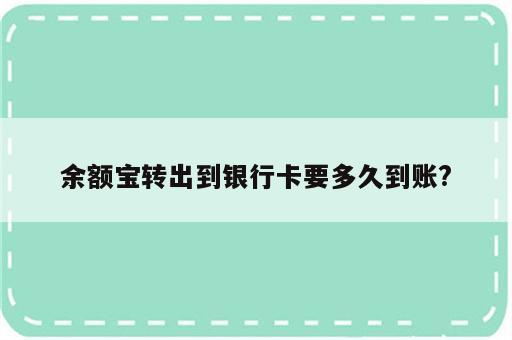 余额宝转出到银行卡要多久到账?